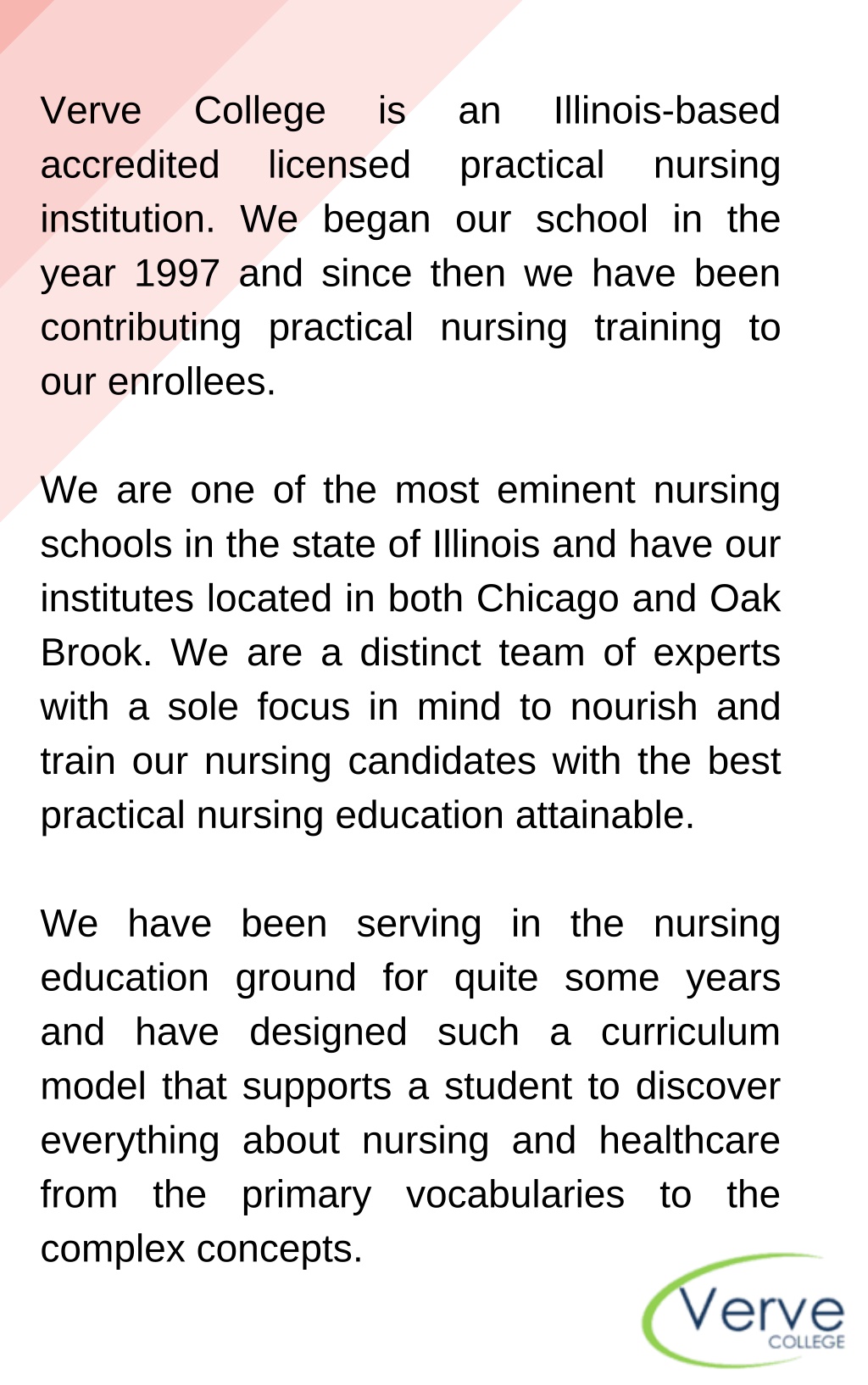 Verve College is an Illinois-based accredited licensed practical nursing institution. We began our school in the year 1997 and since then we have been contributing practical nursing training to our enrollees.

We are one of the most eminent nursing schools in the state of Illinois and have our institutes located in both Chicago and Oak Brook. We are a distinct team of experts with a sole focus in mind to nourish and train our nursing candidates with the best practical nursing education attainable.

We have been serving in the nursing education ground for quite some years and have designed such a curriculum model that supports a student to discover everything about nursing and healthcare from the primary vocabularies to the complex concepts.

Verve
COLLEGE